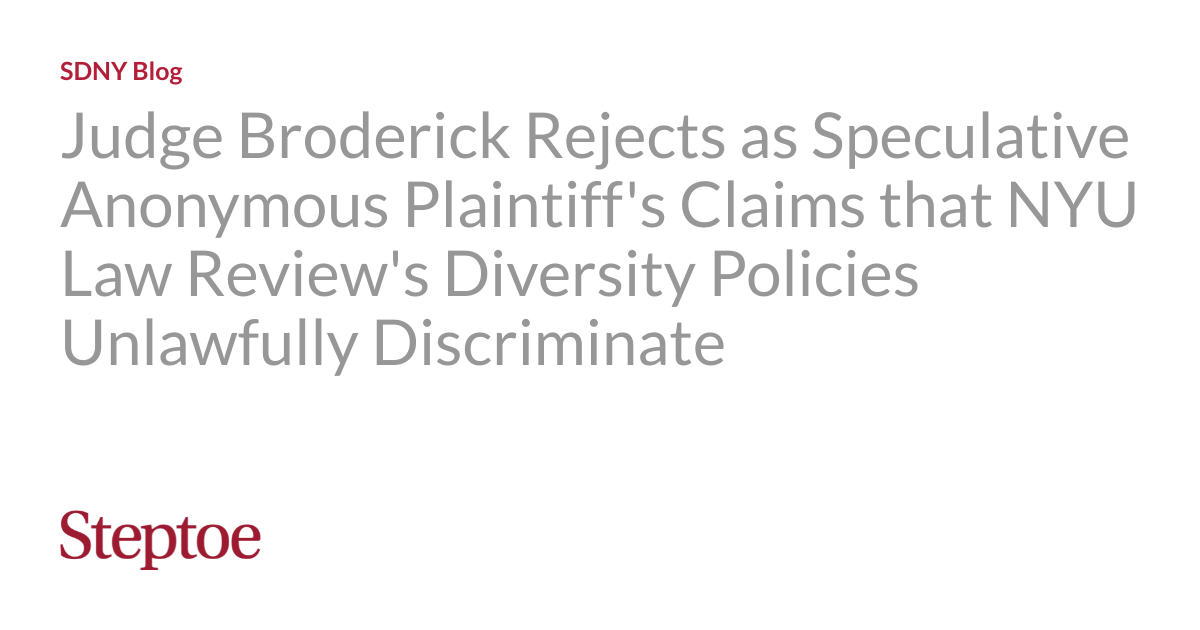 SDNY Blog

Judge Broderick Rejects as Speculative Anonymous Plaintiff's Claims that NYU Law Review's Diversity Policies Unlawfully Discriminate

Steptoe